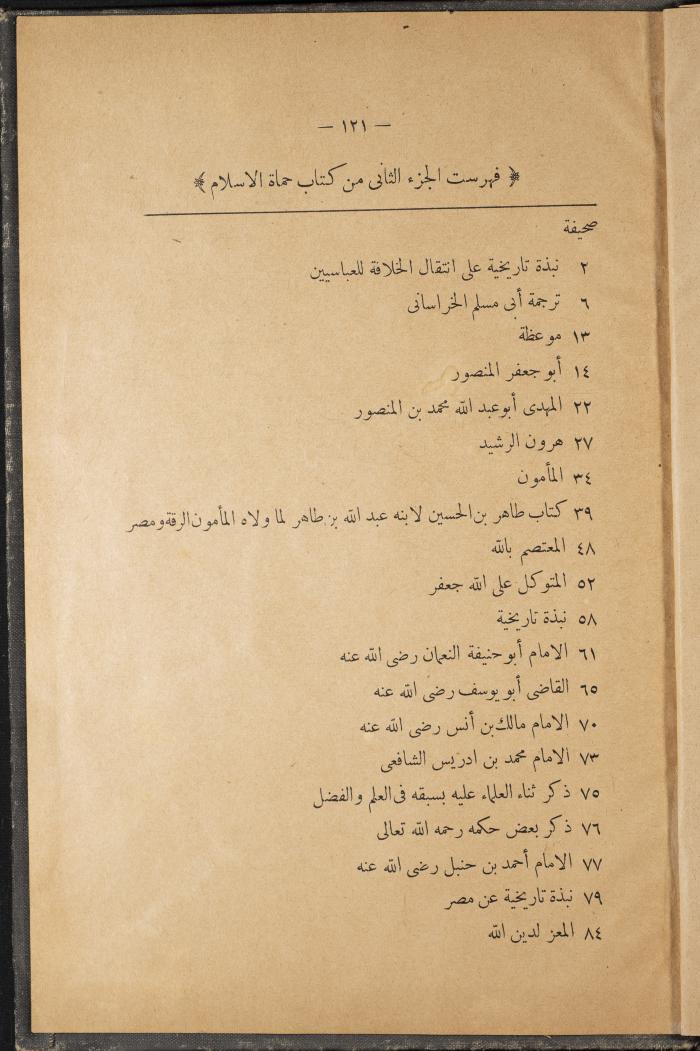 — ١٢١ —

﴿ فهرست الجزء الثانى من كتاب حماة الاسلام ﴾

صحيفة

٢ نبذة تاريخية على انتقال الخلافة للعباسيين
٦ ترجمة أبى مسلم الخراسانى
١٣ موعظة
١٤ أبو جعفر المنصور
٢٢ المهدى أبو عبد الله محمد بن المنصور
٢٧ هرون الرشيد
٣٤ المأمون
٣٩ كتاب طاهر بن الحسين لابنه عبد الله بن طاهر لما ولاه المأمون الرقة ومصر
٤٨ المعتصم بالله
٥٢ المتوكل على الله جعفر
٥٨ نبذة تاريخية
٦١ الامام أبو حنيفة النعمان رضى الله عنه
٦٥ القاضى أبو يوسف رضى الله عنه
٧٠ الامام مالك بن أنس رضى الله عنه
٧٣ الامام محمد بن ادريس الشافعى
٧٥ ذكر ثناء العلماء عليه بسبقه فى العلم والفضل
٧٦ ذكر بعض حكمه رحمه الله تعالى
٧٧ الامام أحمد بن حنبل رضى الله عنه
٧٩ نبذة تاريخية عن مصر
٨٤ المعز لدين الله